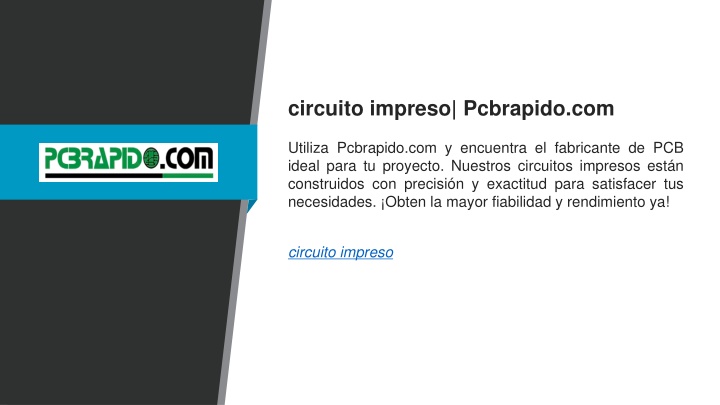 PCBRAPIDO.COM

circuito impreso| Pcbrapido.com

Utiliza Pcbrapido.com y encuentra el fabricante de PCB ideal para tu proyecto. Nuestros circuitos impresos están construidos con precisión y exactitud para satisfacer tus necesidades. ¡Obten la mayor fiabilidad y rendimiento ya!

circuito impreso